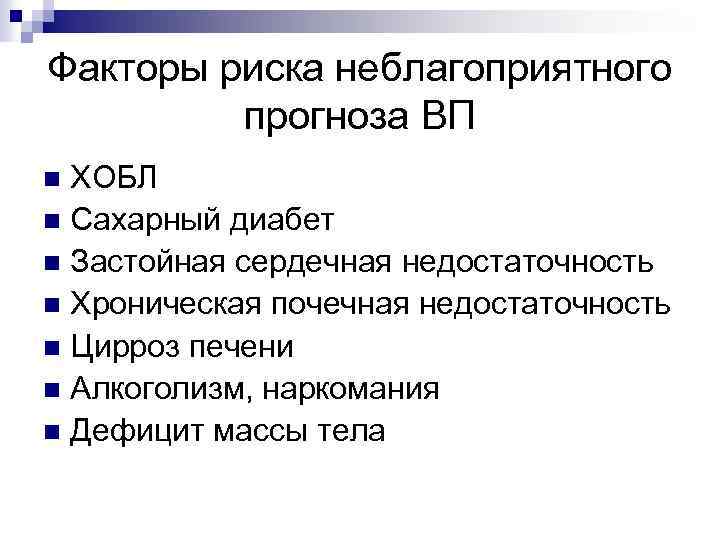 Факторы риска неблагоприятного прогноза ВП

• ХОБЛ
• Сахарный диабет
• Застойная сердечная недостаточность
• Хроническая почечная недостаточность
• Цирроз печени
• Алкоголизм, наркомания
• Дефицит массы тела